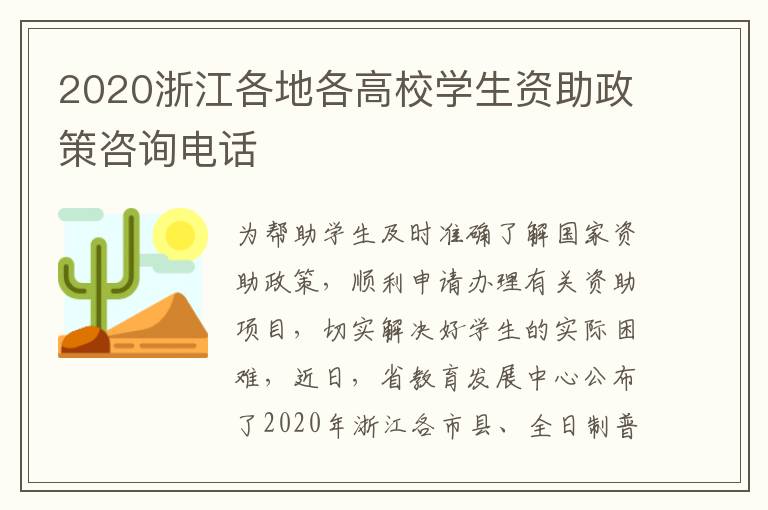 2020浙江各地各高校学生资助政策咨询电话

为帮助学生及时准确了解国家资助政策，顺利申请办理有关资助项目，切实解决好学生的实际困难，近日，省教育发展中心公布了2020年浙江各市县、全日制普